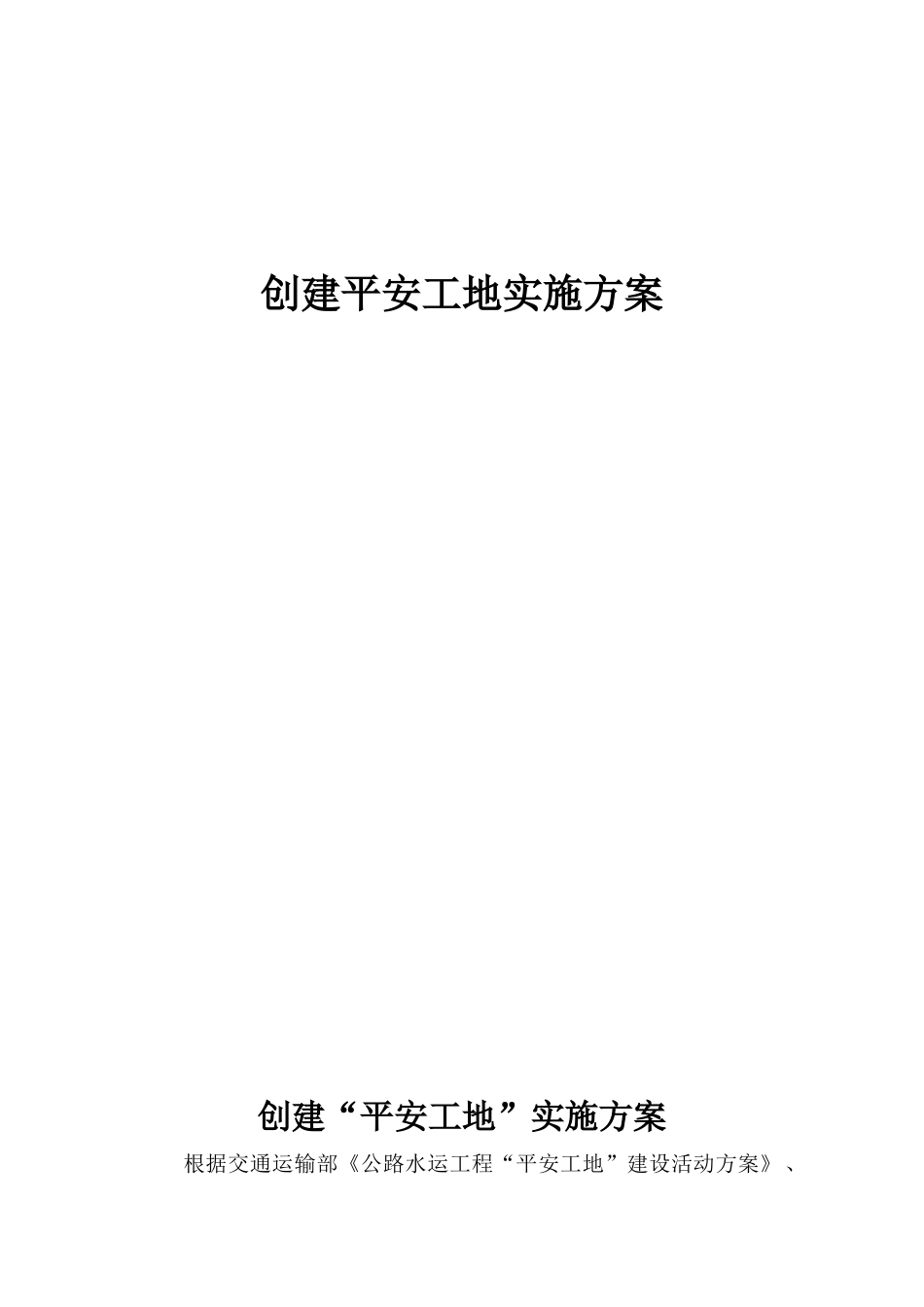 创建平安工地实施方案

创建“平安工地”实施方案

根据交通运输部《公路水运工程“平安工地”建设活动方案》、